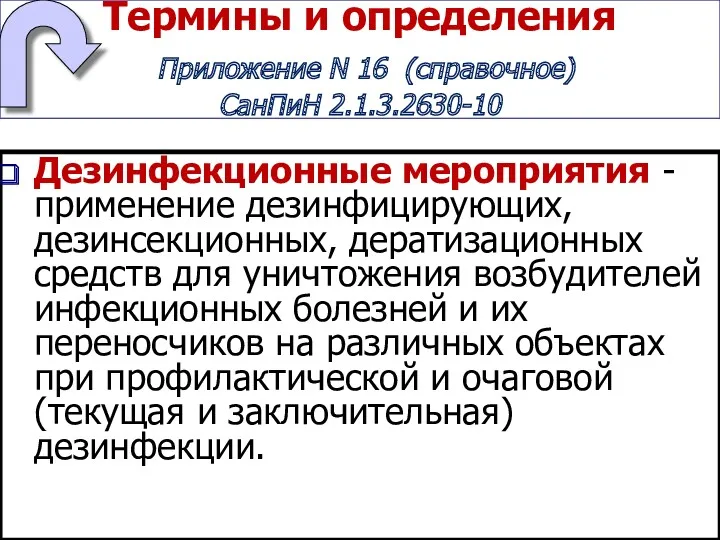 Термины и определения

Приложение N 16 (справочное) СанПиН 2.1.3.2630-10

Дезинфекционные мероприятия - применение дезинфицирующих, дезинсекционных, дератизационных средств для уничтожения возбудителей инфекционных болезней и их переносчиков на различных объектах при профилактической и очаговой (текущая и заключительная) дезинфекции.